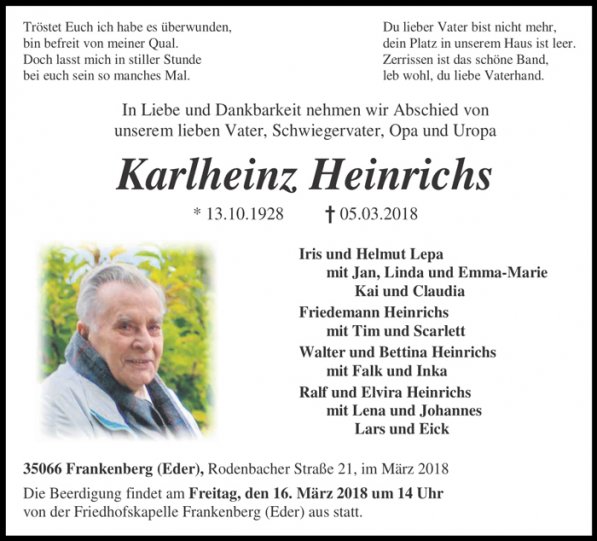 Tröstet Euch ich habe es überwunden,
bin befreit von meiner Qual.
Doch lasst mich in stiller Stunde
bei euch sein so manches Mal.

Du lieber Vater bist nicht mehr,
dein Platz in unserem Haus ist leer.
Zerrissen ist das schöne Band,
leb wohl, du liebe Vaterhand.

In Liebe und Dankbarkeit nehmen wir Abschied von
unserem lieben Vater, Schwiegervater, Opa und Uropa

Karlheinz Heinrichs

* 13.10.1928 † 05.03.2018

Iris und Helmut Lepa
mit Jan, Linda und Emma-Marie
Kai und Claudia
Friedemann Heinrichs
mit Tim und Scarlett
Walter und Bettina Heinrichs
mit Falk und Inka
Ralf und Elvira Heinrichs
mit Lena und Johannes
Lars und Eick

35066 Frankenberg (Eder), Rodenbacher Straße 21, im März 2018

Die Beerdigung findet am Freitag, den 16. März 2018 um 14 Uhr
von der Friedhofskapelle Frankenberg (Eder) aus statt.